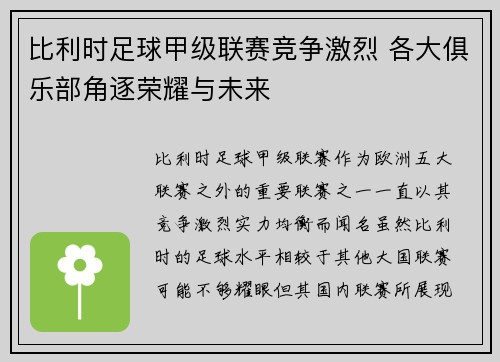 比利时足球甲级联赛竞争激烈 各大俱乐部角逐荣耀与未来

比利时足球甲级联赛作为欧洲五大联赛之外的重要联赛之一一直以其竞争激烈实力均衡而闻名虽然比利时的足球水平相较于其他大国联赛可能不够耀眼但其国内联赛所展现